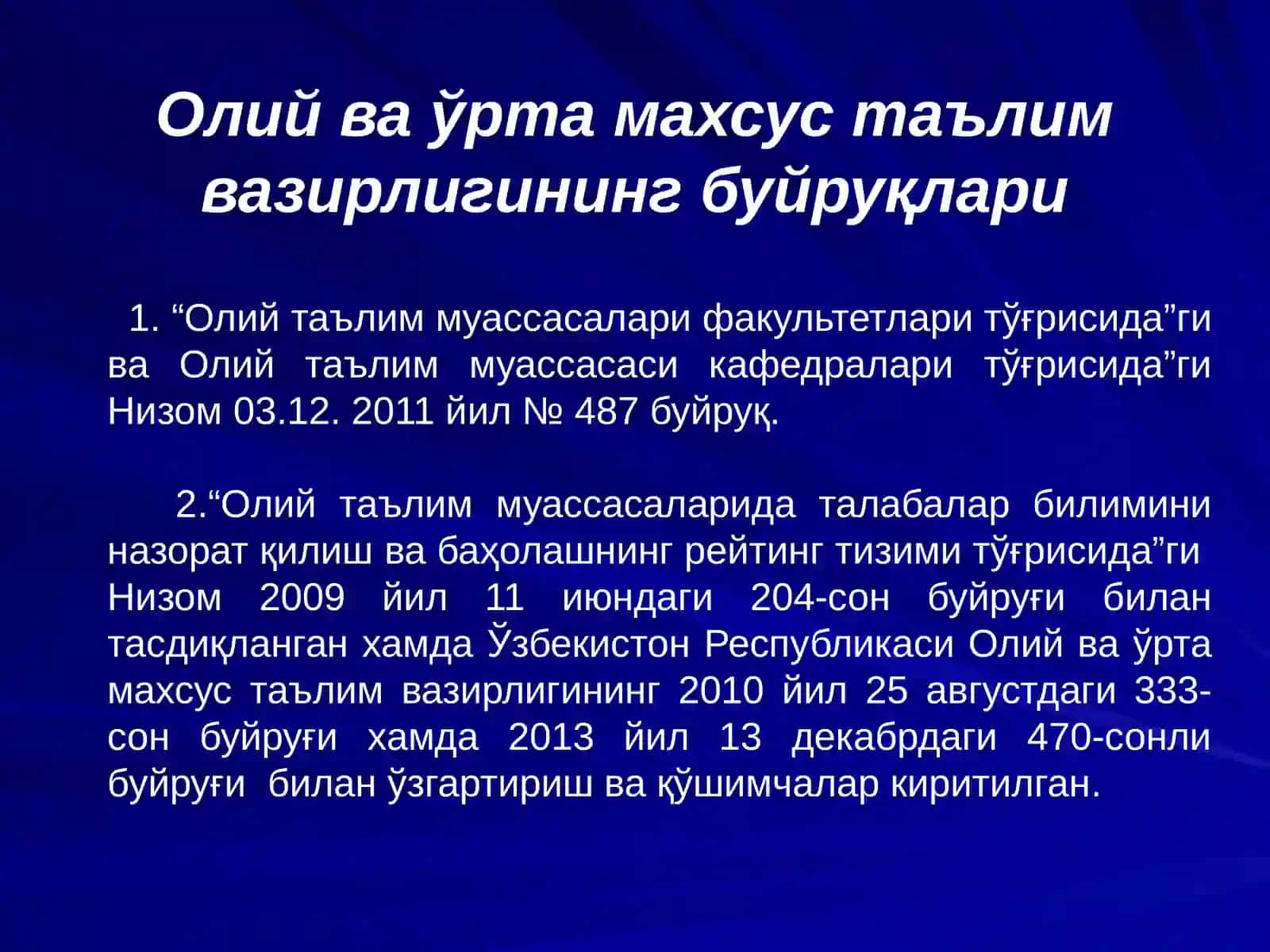 Олий ва ўрта махсус таълим вазирлигининг буйруқлари

1. “Олий таълим муассасалари факультетлари тўғрисида”ги ва Олий таълим муассасаси кафедралари тўғрисида”ги Низом 03.12. 2011 йил № 487 буйруқ.

2.“Олий таълим муассасаларида талабалар билимини назорат қилиш ва баҳолашнинг рейтинг тизими тўғрисида”ги Низом 2009 йил 11 июндаги 204-сон буйруғи билан тасдиқланган хамда Ўзбекистон Республикаси Олий ва ўрта махсус таълим вазирлигининг 2010 йил 25 августдаги 333-сон буйруғи хамда 2013 йил 13 декабрдаги 470-сонли буйруғи билан ўзгартириш ва қўшимчалар киритилган.